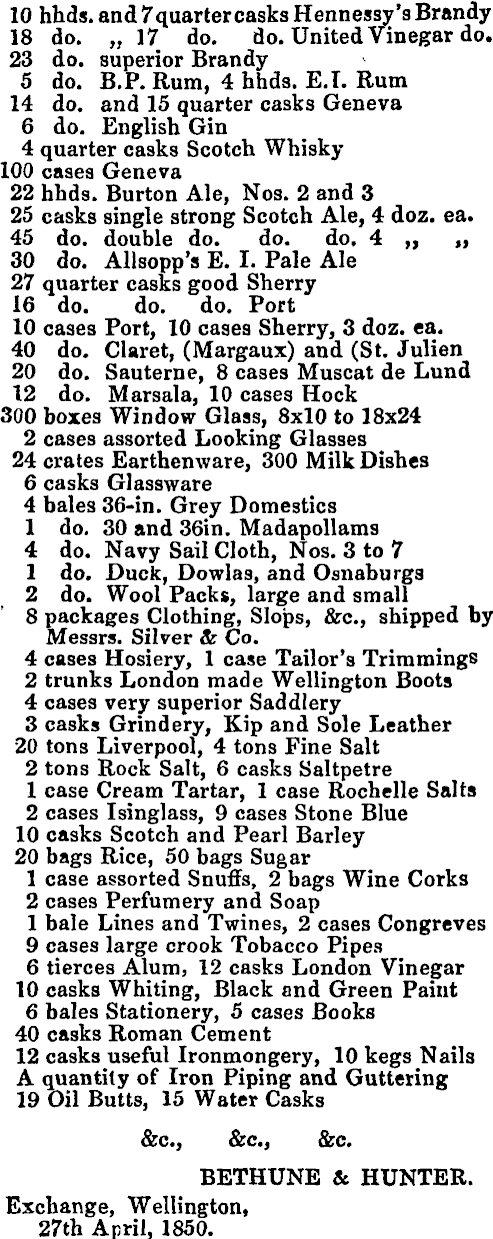 10 hhds. and 7 quarter casks Hennessy's Brandy
18 do. „ 17 do. do. United Vinegar do.
23 do. superior Brandy
5 do. B.P. Rum, 4 hhds. E.I. Rum
14 do. and 15 quarter casks Geneva
6 do. English Gin
4 quarter casks Scotch Whisky
100 cases Geneva
22 hhds. Burton Ale, Nos. 2 and 3
25 casks single strong Scotch Ale, 4 doz. ea.
45 do. double do. do. do. 4 „ „
30 do. Allsopp's E. I. Pale Ale
27 quarter casks good Sherry
16 do. do. do. Port
10 cases Port, 10 cases Sherry, 3 doz. ea.
40 do. Claret, (Margaux) and (St. Julien
20 do. Sauterne, 8 cases Muscat de Lund
12 do. Marsala, 10 cases Hock
300 boxes Window Glass, 8x10 to 18x24
2 cases assorted Looking Glasses
24 crates Earthenware, 300 Milk Dishes
6 casks Glassware
4 bales 36-in. Grey Domestics
1 do. 30 and 36in. Madapollams
4 do. Navy Sail Cloth, Nos. 3 to 7
1 do. Duck, Dowlas, and Osnaburgs
2 do. Wool Packs, large and small
8 packages Clothing, Slops, &c., shipped by Messrs. Silver & Co.
4 cases Hosiery, 1 case Tailor's Trimmings
2 trunks London made Wellington Boots
4 cases very superior Saddlery
3 casks Grindery, Kip and Sole Leather
20 tons Liverpool, 4 tons Fine Salt
2 tons Rock Salt, 6 casks Saltpetre
1 case Cream Tartar, 1 case Rochelle Salts
2 cases Isinglass, 9 cases Stone Blue
10 casks Scotch and Pearl Barley
20 bags Rice, 50 bags Sugar
1 case assorted Snuffs, 2 bags Wine Corks
2 cases Perfumery and Soap
1 bale Lines and Twines, 2 cases Congreves
9 cases large crook Tobacco Pipes
6 tierces Alum, 12 casks London Vinegar
10 casks Whiting, Black and Green Paint
6 bales Stationery, 5 cases Books
40 casks Roman Cement
12 casks useful Ironmongery, 10 kegs Nails
A quantity of Iron Piping and Guttering
19 Oil Butts, 15 Water Casks

&c., &c., &c.

BETHUNE & HUNTER.

Exchange, Wellington,
27th April, 1850.